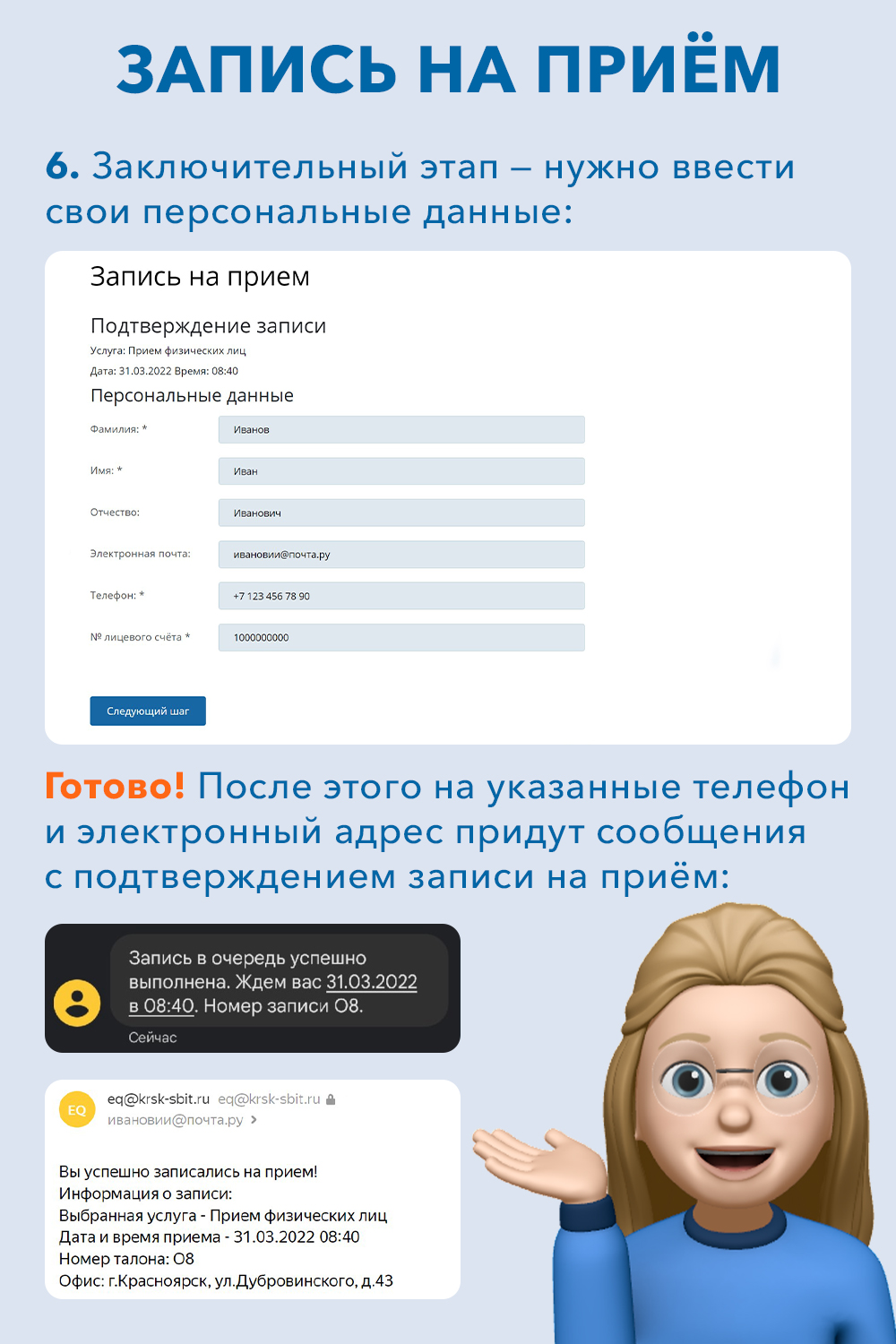 ЗАПИСЬ НА ПРИЁМ

6. Заключительный этап – нужно ввести свои персональные данные:

Запись на прием

Подтверждение записи
Услуга: Прием физических лиц
Дата: 31.03.2022 Время: 08:40

Персональные данные

Фамилия: * Иванов
Имя: * Иван
Отчество: Иванович
Электронная почта: ивановии@почта.ру
Телефон: * +7 123 456 78 90
№ лицевого счёта * 1000000000

Следующий шаг

Готово! После этого на указанные телефон и электронный адрес придут сообщения с подтверждением записи на приём:

Запись в очередь успешно выполнена. Ждем вас 31.03.2022 в 08:40. Номер записи О8.
Сейчас

EQ
eq@krsk-sbit.ru eq@krsk-sbit.ru
ивановии@почта.ру

Вы успешно записались на прием!
Информация о записи:
Выбранная услуга - Прием физических лиц
Дата и время приема - 31.03.2022 08:40
Номер талона: О8
Офис: г.Красноярск, ул.Дубровинского, д.43